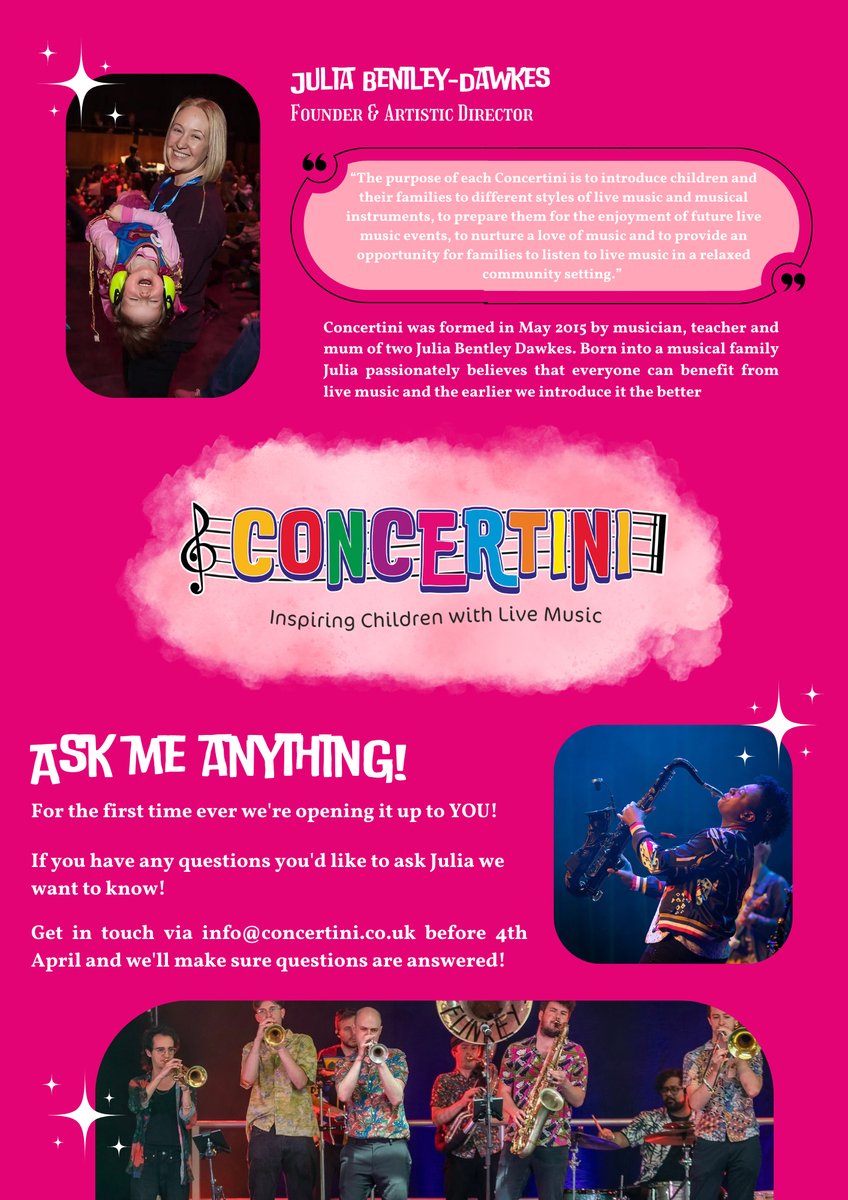 JULIA BENTLEY-DAWKES
Founder & Artistic Director

"The purpose of each Concertini is to introduce children and their families to different styles of live music and musical instruments, to prepare them for the enjoyment of future live music events, to nurture a love of music and to provide an opportunity for families to listen to live music in a relaxed community setting."

Concertini was formed in May 2015 by musician, teacher and mum of two Julia Bentley Dawkes. Born into a musical family Julia passionately believes that everyone can benefit from live music and the earlier we introduce it the better

CONCERTINI
Inspiring Children with Live Music

ASK ME ANYTHING!

For the first time ever we're opening it up to YOU!

If you have any questions you'd like to ask Julia we want to know!

Get in touch via info@concertini.co.uk before 4th April and we'll make sure questions are answered!